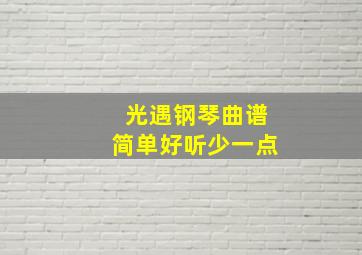 光遇钢琴曲谱
简单好听少一点